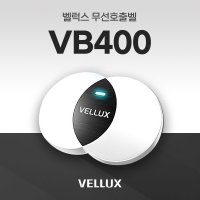 벨럭스 무선호출벨

VB400

VELLUX

VELLUX